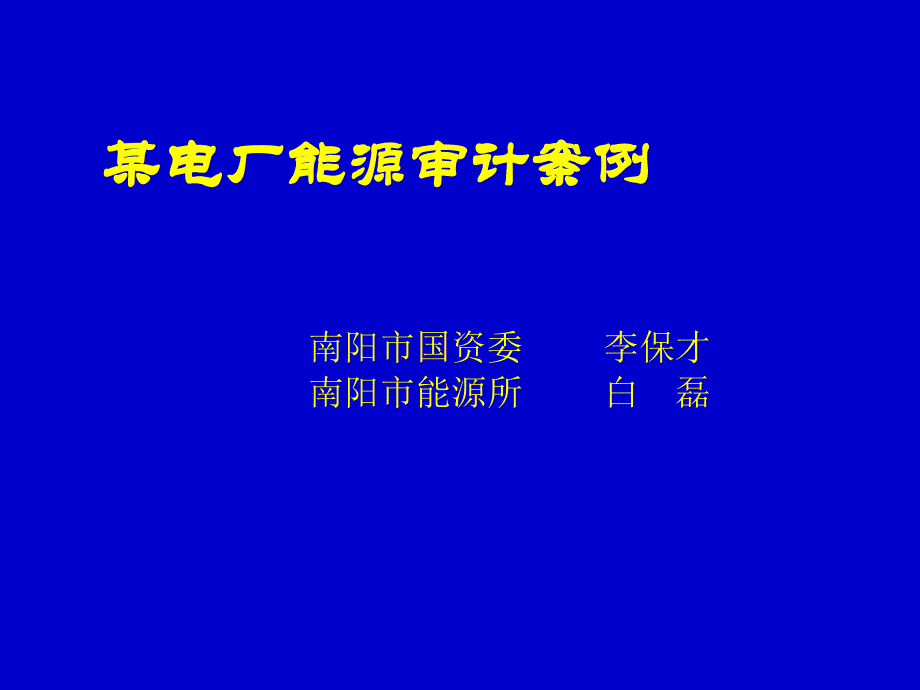 某电厂能源审计案例

南阳市国资委　　李保才
南阳市能源所　　白　磊